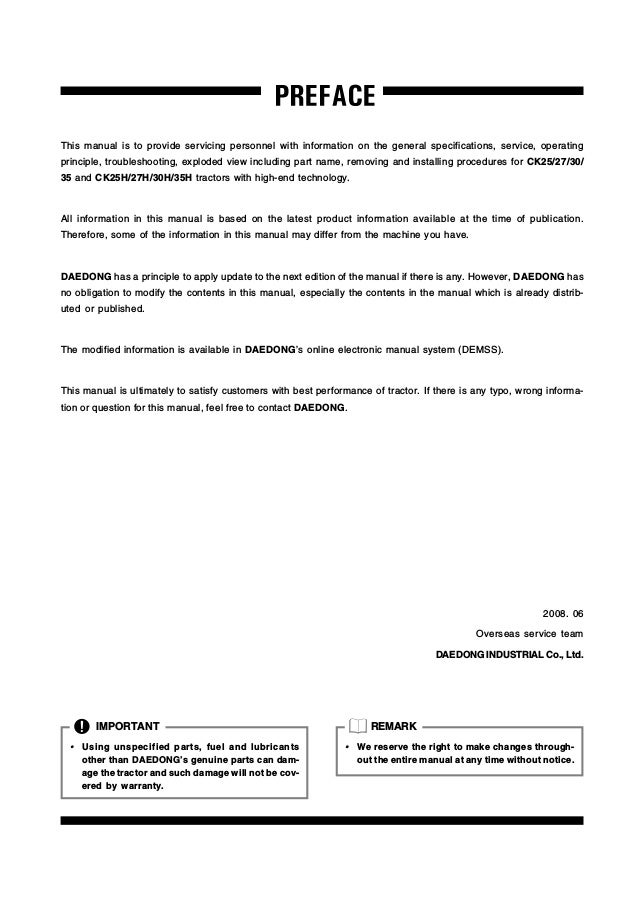 PREFACE

This manual is to provide servicing personnel with information on the general specifications, service, operating principle, troubleshooting, exploded view including part name, removing and installing procedures for CK25/27/30/35 and CK25H/27H/30H/35H tractors with high-end technology.

All information in this manual is based on the latest product information available at the time of publication. Therefore, some of the information in this manual may differ from the machine you have.

DAEDONG has a principle to apply update to the next edition of the manual if there is any. However, DAEDONG has no obligation to modify the contents in this manual, especially the contents in the manual which is already distributed or published.

The modified information is available in DAEDONG's online electronic manual system (DEMSS).

This manual is ultimately to satisfy customers with best performance of tractor. If there is any typo, wrong information or question for this manual, feel free to contact DAEDONG.

2008. 06
Overseas service team
DAEDONG INDUSTRIAL Co., Ltd.

IMPORTANT
• Using unspecified parts, fuel and lubricants other than DAEDONG's genuine parts can damage the tractor and such damage will not be covered by warranty.

REMARK
• We reserve the right to make changes throughout the entire manual at any time without notice.